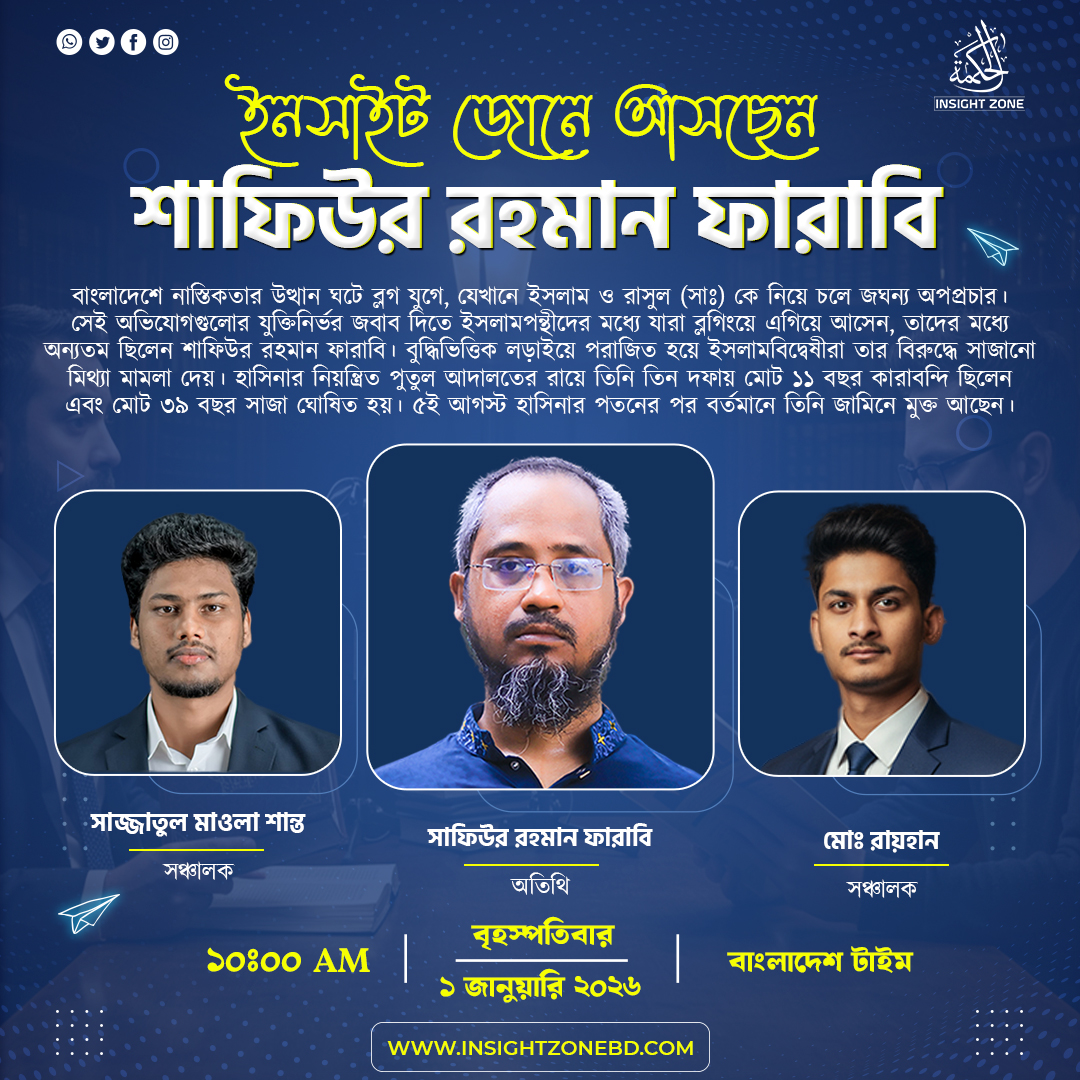 INSIGHT ZONE

ইনসাইট জোনে আসছেন

শাফিউর রহমান ফারাবি

বাংলাদেশে নাস্তিকতার উত্থান ঘটে ব্লগ যুগে, যেখানে ইসলাম ও রাসুল (সাঃ) কে নিয়ে চলে জঘন্য অপপ্রচার। সেই অভিযোগগুলোর যুক্তিনির্ভর জবাব দিতে ইসলামপন্থীদের মধ্যে যারা ব্লগিংয়ে এগিয়ে আসেন, তাদের মধ্যে অন্যতম ছিলেন শাফিউর রহমান ফারাবি। বুদ্ধিভিত্তিক লড়াইয়ে পরাজিত হয়ে ইসলামবিদ্বেষীরা তার বিরুদ্ধে সাজানো মিথ্যা মামলা দেয়। হাসিনার নিয়ন্ত্রিত পুতুল আদালতের রায়ে তিনি তিন দফায় মোট ১১ বছর কারাবন্দি ছিলেন এবং মোট ৩৯ বছর সাজা ঘোষিত হয়। ৫ই আগস্ট হাসিনার পতনের পর বর্তমানে তিনি জামিনে মুক্ত আছেন।

সাজ্জাতুল মাওলা শান্ত
সঞ্চালক

সাফিউর রহমান ফারাবি
অতিথি

মোঃ রায়হান
সঞ্চালক

১০ঃ০০ AM

বৃহস্পতিবার
১ জানুয়ারি ২০২৬

বাংলাদেশ টাইম

WWW.INSIGHTZONEBD.COM